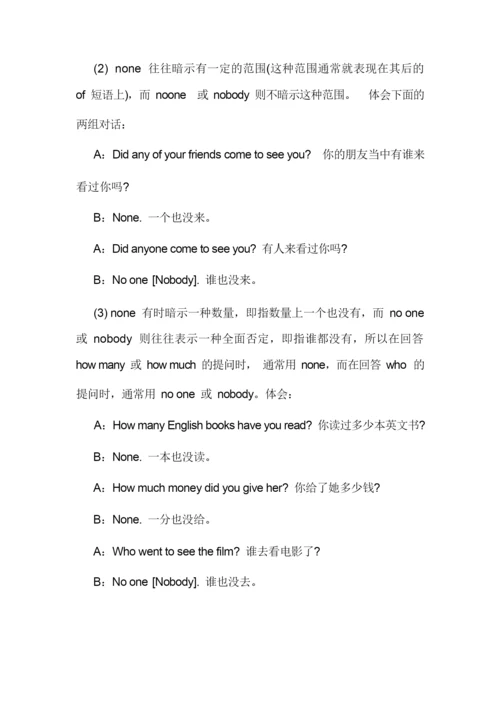 (2) none 往往暗示有一定的范围(这种范围通常就表现在其后的 of 短语上)，而 noone 或 nobody 则不暗示这种范围。 体会下面的两组对话：

A：Did any of your friends come to see you? 你的朋友当中有谁来看过你吗?

B：None. 一个也没来。

A：Did anyone come to see you? 有人来看过你吗?

B：No one [Nobody]. 谁也没来。

(3) none 有时暗示一种数量，即指数量上一个也没有，而 no one 或 nobody 则往往表示一种全面否定，即指谁都没有，所以在回答 how many 或 how much 的提问时， 通常用 none，而在回答 who 的提问时，通常用 no one 或 nobody。体会：

A：How many English books have you read? 你读过多少本英文书?

B：None. 一本也没读。

A：How much money did you give her? 你给了她多少钱?

B：None. 一分也没给。

A：Who went to see the film? 谁去看电影了?

B：No one [Nobody]. 谁也没去。